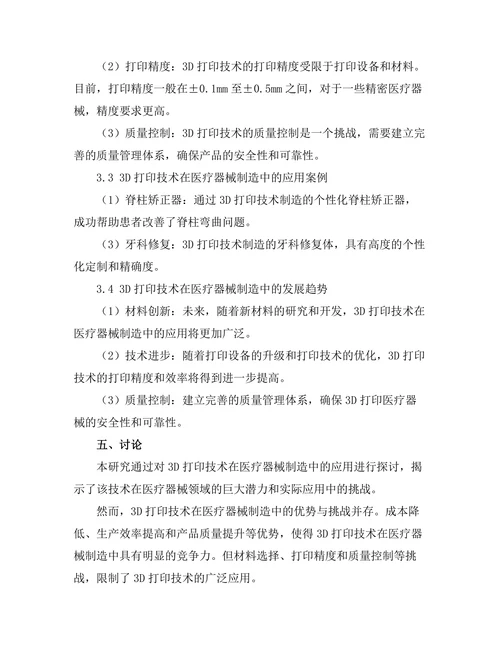 （2）打印精度：3D 打印技术的打印精度受限于打印设备和材料。目前，打印精度一般在±0.1mm 至±0.5mm 之间，对于一些精密医疗器械，精度要求更高。

（3）质量控制：3D 打印技术的质量控制是一个挑战，需要建立完善的质量管理体系，确保产品的安全性和可靠性。

3.3 3D 打印技术在医疗器械制造中的应用案例

（1）脊柱矫正器：通过 3D 打印技术制造的个性化脊柱矫正器，成功帮助患者改善了脊柱弯曲问题。

（3）牙科修复：3D 打印技术制造的牙科修复体，具有高度的个性化定制和精确度。

3.4 3D 打印技术在医疗器械制造中的发展趋势

（1）材料创新：未来，随着新材料的研究和开发，3D 打印技术在医疗器械制造中的应用将更加广泛。

（2）技术进步：随着打印设备的升级和打印技术的优化，3D 打印技术的打印精度和效率将得到进一步提高。

（3）质量控制：建立完善的质量管理体系，确保 3D 打印医疗器械的安全性和可靠性。

五、讨论

本研究通过对 3D 打印技术在医疗器械制造中的应用进行探讨，揭示了该技术在医疗器械领域的巨大潜力和实际应用中的挑战。

然而，3D 打印技术在医疗器械制造中的优势与挑战并存。成本降低、生产效率提高和产品质量提升等优势，使得 3D 打印技术在医疗器械制造中具有明显的竞争力。但材料选择、打印精度和质量控制等挑战，限制了 3D 打印技术的广泛应用。